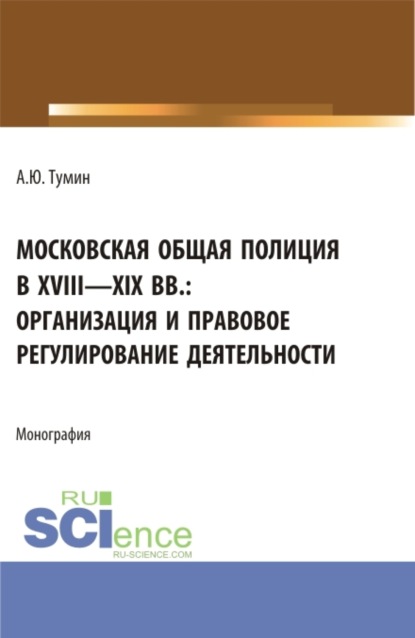 А.Ю. Тумин

МОСКОВСКАЯ ОБЩАЯ ПОЛИЦИЯ В XVIII—XIX ВВ.: ОРГАНИЗАЦИЯ И ПРАВОВОЕ РЕГУЛИРОВАНИЕ ДЕЯТЕЛЬНОСТИ

Монография

RU
SCIence
RU-SCIENCE.COM